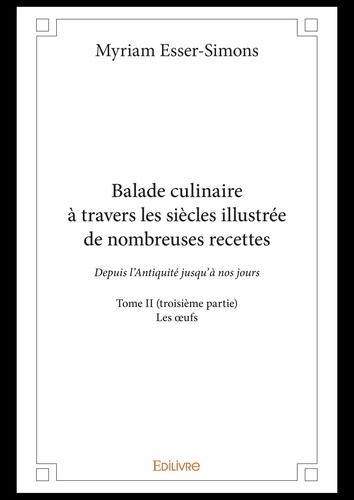 Myriam Esser-Simons

Balade culinaire à travers les siècles illustrée de nombreuses recettes

Depuis l'Antiquité jusqu'à nos jours

Tome II (troisième partie)
Les œufs

Edilivre